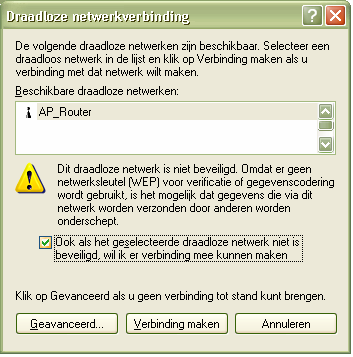 Draadloze netwerkverbinding

?

De volgende draadloze netwerken zijn beschikbaar. Selecteer een draadloos netwerk in de lijst en klik op Verbinding maken als u verbinding met dat netwerk wilt maken.

Beschikbare draadloze netwerken:

AP_Router

Dit draadloze netwerk is niet beveiligd. Omdat er geen netwerksleutel (WEP) voor verificatie of gegevenscodering wordt gebruikt, is het mogelijk dat gegevens die via dit netwerk worden verzonden door anderen worden onderschept.

Ook als het geselecteerde draadloze netwerk niet is beveiligd, wil ik er verbinding mee kunnen maken

Klik op Gevanceerd als u geen verbinding tot stand kunt brengen.

Geavanceerd...

Verbinding maken

Annuleren